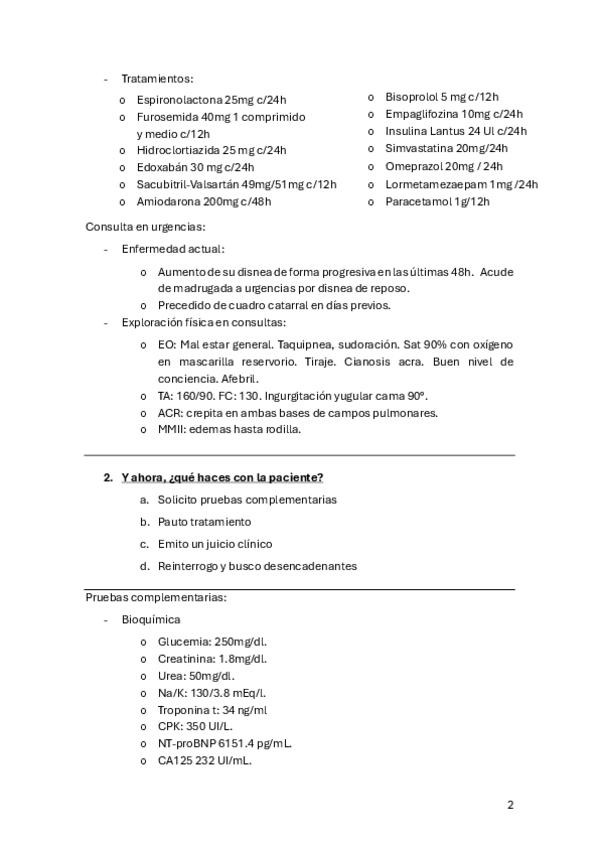 - Tratamientos:

o Espironolactona 25mg c/24h
o Furosemida 40mg 1 comprimido y medio c/12h
o Hidroclortiazida 25 mg c/24h
o Edoxabán 30 mg c/24h
o Sacubitril-Valsartán 49mg/51mg c/12h
o Amiodarona 200mg c/48h

o Bisoprolol 5 mg c/12h
o Empaglifozina 10mg c/24h
o Insulina Lantus 24 UI c/24h
o Simvastatina 20mg/24h
o Omeprazol 20mg / 24h
o Lormetamezaepam 1mg /24h
o Paracetamol 1g/12h

Consulta en urgencias:

- Enfermedad actual:
o Aumento de su disnea de forma progresiva en las últimas 48h. Acude de madrugada a urgencias por disnea de reposo.
o Precedido de cuadro catarral en días previos.
- Exploración física en consultas:
o EO: Mal estar general. Taquipnea, sudoración. Sat 90% con oxígeno en mascarilla reservorio. Tiraje. Cianosis acra. Buen nivel de conciencia. Afebril.
o TA: 160/90. FC: 130. Ingurgitación yugular cama 90º.
o ACR: crepita en ambas bases de campos pulmonares.
o MMII: edemas hasta rodilla.

2. Y ahora, ¿qué haces con la paciente?
a. Solicito pruebas complementarias
b. Pauto tratamiento
c. Emito un juicio clínico
d. Reinterrogo y busco desencadenantes

Pruebas complementarias:

- Bioquímica
o Glucemia: 250mg/dl.
o Creatinina: 1.8mg/dl.
o Urea: 50mg/dl.
o Na/K: 130/3.8 mEq/l.
o Troponina t: 34 ng/ml
o CPK: 350 UI/L.
o NT-proBNP 6151.4 pg/mL.
o CA125 232 UI/mL.

2